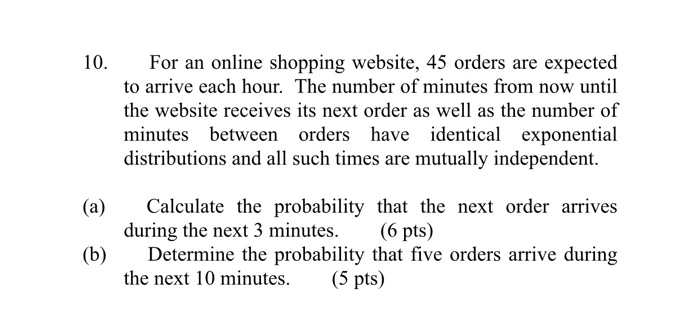 10. For an online shopping website, 45 orders are expected to arrive each hour. The number of minutes from now until the website receives its next order as well as the number of minutes between orders have identical exponential distributions and all such times are mutually independent.

(a) Calculate the probability that the next order arrives during the next 3 minutes. (6 pts)

(b) Determine the probability that five orders arrive during the next 10 minutes. (5 pts)